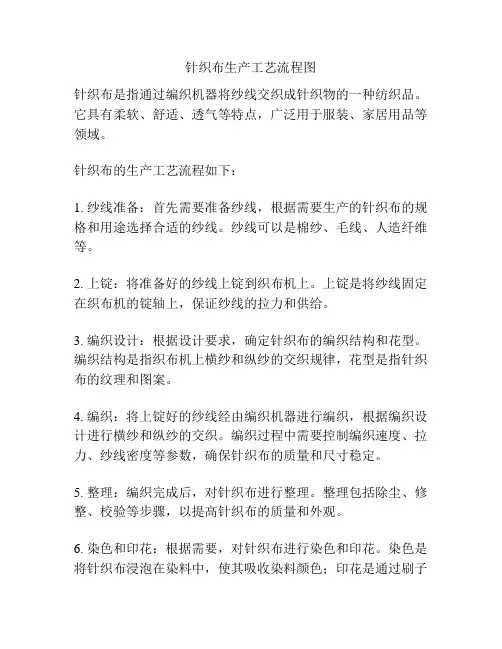 针织布生产工艺流程图

针织布是指通过编织机器将纱线交织成针织物的一种纺织品。它具有柔软、舒适、透气等特点，广泛用于服装、家居用品等领域。

针织布的生产工艺流程如下：

1. 纱线准备：首先需要准备纱线，根据需要生产的针织布的规格和用途选择合适的纱线。纱线可以是棉纱、毛线、人造纤维等。

2. 上锭：将准备好的纱线上锭到织布机上。上锭是将纱线固定在织布机的锭轴上，保证纱线的拉力和供给。

3. 编织设计：根据设计要求，确定针织布的编织结构和花型。编织结构是指织布机上横纱和纵纱的交织规律，花型是指针织布的纹理和图案。

4. 编织：将上锭好的纱线经由编织机器进行编织，根据编织设计进行横纱和纵纱的交织。编织过程中需要控制编织速度、拉力、纱线密度等参数，确保针织布的质量和尺寸稳定。

5. 整理：编织完成后，对针织布进行整理。整理包括除尘、修整、校验等步骤，以提高针织布的质量和外观。

6. 染色和印花：根据需要，对针织布进行染色和印花。染色是将针织布浸泡在染料中，使其吸收染料颜色；印花是通过刷子